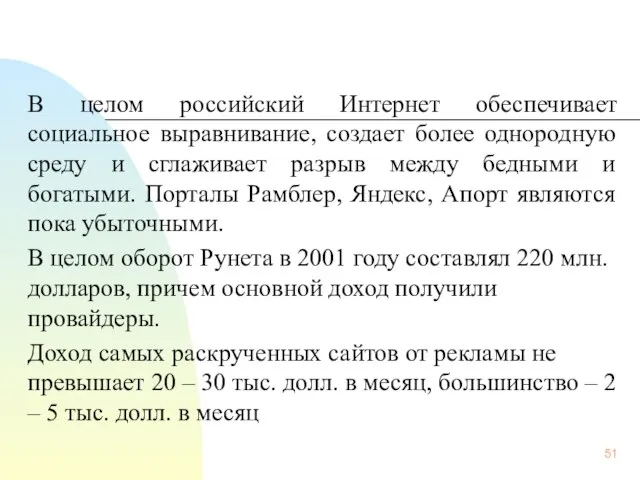 В целом российский Интернет обеспечивает социальное выравнивание, создает более однородную среду и сглаживает разрыв между бедными и богатыми. Порталы Рамблер, Яндекс, Апорт являются пока убыточными.

В целом оборот Рунета в 2001 году составлял 220 млн. долларов, причем основной доход получили провайдеры.

Доход самых раскрученных сайтов от рекламы не превышает 20 – 30 тыс. долл. в месяц, большинство – 2 – 5 тыс. долл. в месяц

51